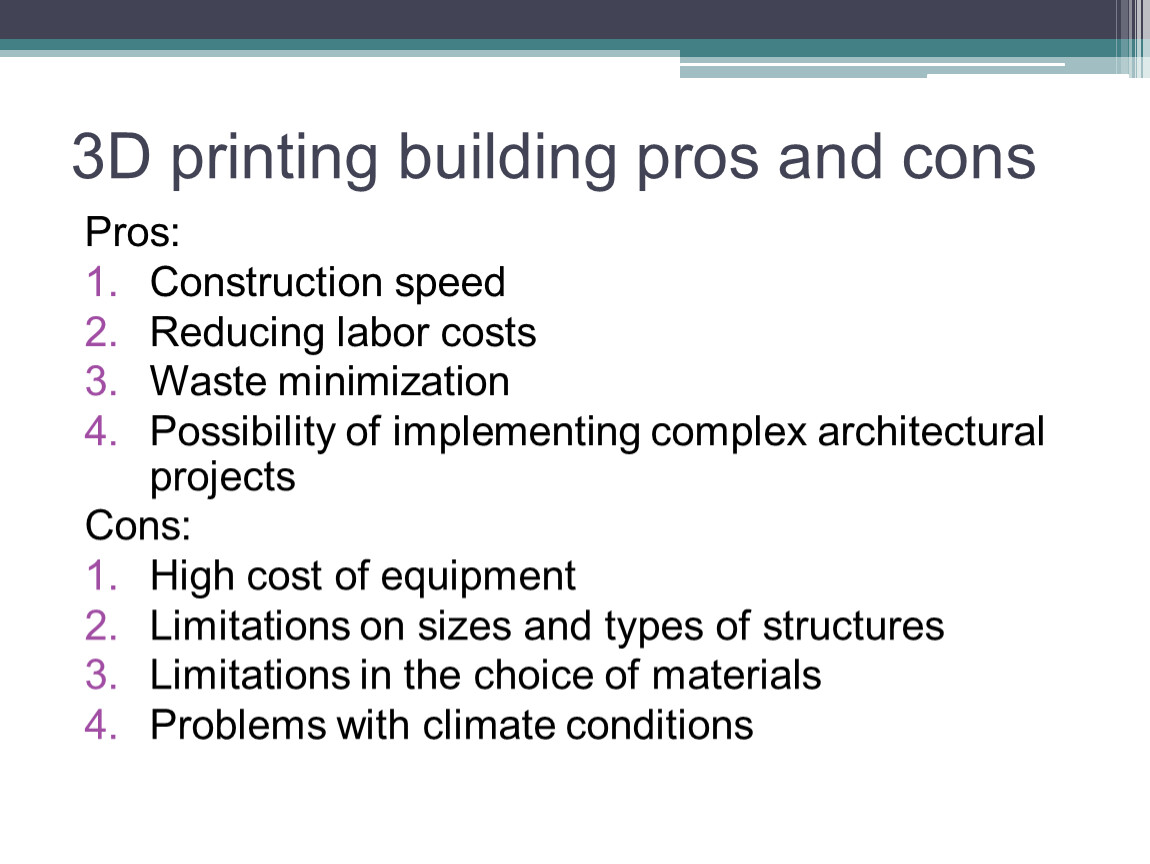 3D printing building pros and cons

Pros:

1. Construction speed
2. Reducing labor costs
3. Waste minimization
4. Possibility of implementing complex architectural projects

Cons:

1. High cost of equipment
2. Limitations on sizes and types of structures
3. Limitations in the choice of materials
4. Problems with climate conditions